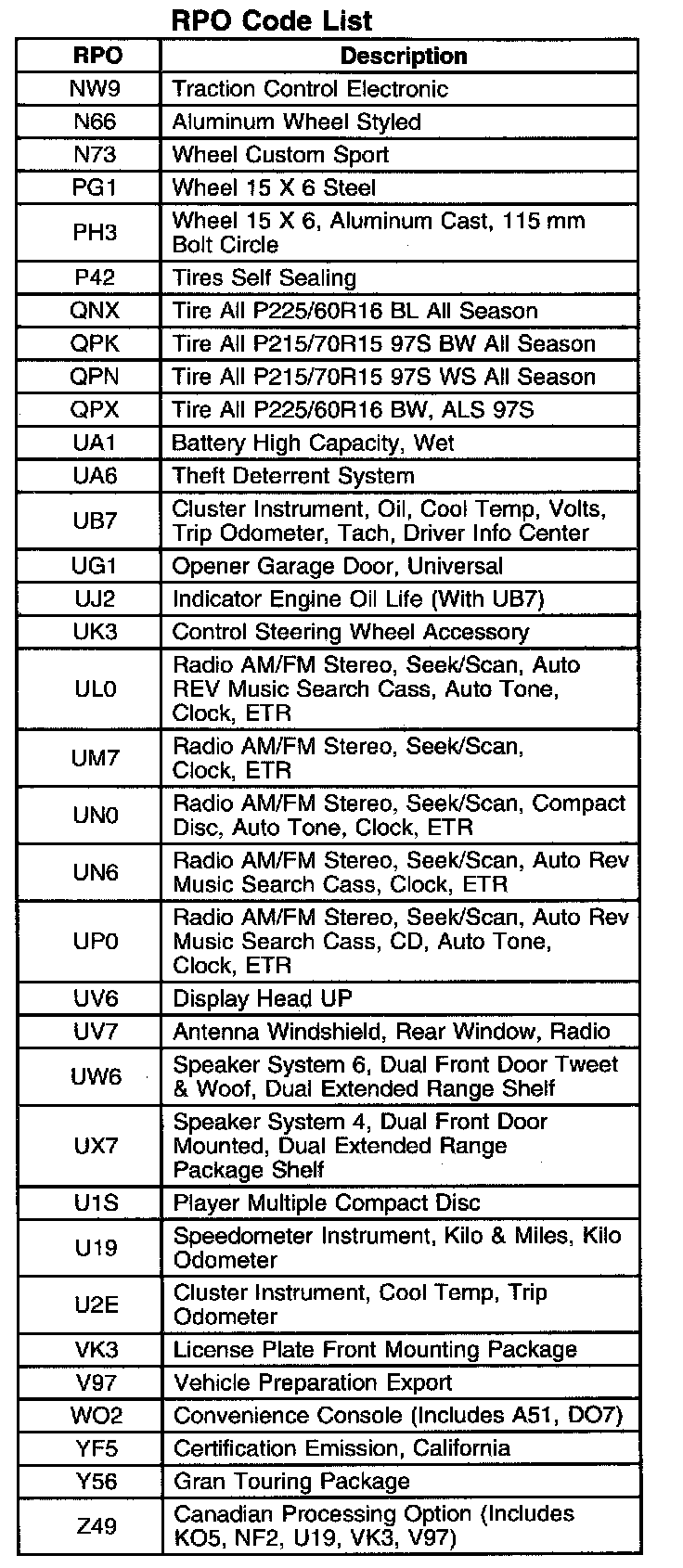 RPO Code List

| RPO | Description |
|---|---|
| NW9 | Traction Control Electronic |
| N66 | Aluminum Wheel Styled |
| N73 | Wheel Custom Sport |
| PG1 | Wheel 15 X 6 Steel |
| PH3 | Wheel 15 X 6, Aluminum Cast, 115 mm Bolt Circle |
| P42 | Tires Self Sealing |
| QNX | Tire All P225/60R16 BL All Season |
| QPK | Tire All P215/70R15 97S BW All Season |
| QPN | Tire All P215/70R15 97S WS All Season |
| QPX | Tire All P225/60R16 BW, ALS 97S |
| UA1 | Battery High Capacity, Wet |
| UA6 | Theft Deterrent System |
| UB7 | Cluster Instrument, Oil, Cool Temp, Volts, Trip Odometer, Tach, Driver Info Center |
| UG1 | Opener Garage Door, Universal |
| UJ2 | Indicator Engine Oil Life (With UB7) |
| UK3 | Control Steering Wheel Accessory |
| UL0 | Radio AM/FM Stereo, Seek/Scan, Auto REV Music Search Cass, Auto Tone, Clock, ETR |
| UM7 | Radio AM/FM Stereo, Seek/Scan, Clock, ETR |
| UN0 | Radio AM/FM Stereo, Seek/Scan, Compact Disc, Auto Tone, Clock, ETR |
| UN6 | Radio AM/FM Stereo, Seek/Scan, Auto Rev Music Search Cass, Clock, ETR |
| UP0 | Radio AM/FM Stereo, Seek/Scan, Auto Rev Music Search Cass, CD, Auto Tone, Clock, ETR |
| UV6 | Display Head UP |
| UV7 | Antenna Windshield, Rear Window, Radio |
| UW6 | Speaker System 6, Dual Front Door Tweet & Woof, Dual Extended Range Shelf |
| UX7 | Speaker System 4, Dual Front Door Mounted, Dual Extended Range Package Shelf |
| U1S | Player Multiple Compact Disc |
| U19 | Speedometer Instrument, Kilo & Miles, Kilo Odometer |
| U2E | Cluster Instrument, Cool Temp, Trip Odometer |
| VK3 | License Plate Front Mounting Package |
| V97 | Vehicle Preparation Export |
| WO2 | Convenience Console (Includes A51, DO7) |
| YF5 | Certification Emission, California |
| Y56 | Gran Touring Package |
| Z49 | Canadian Processing Option (Includes KO5, NF2, U19, VK3, V97) |